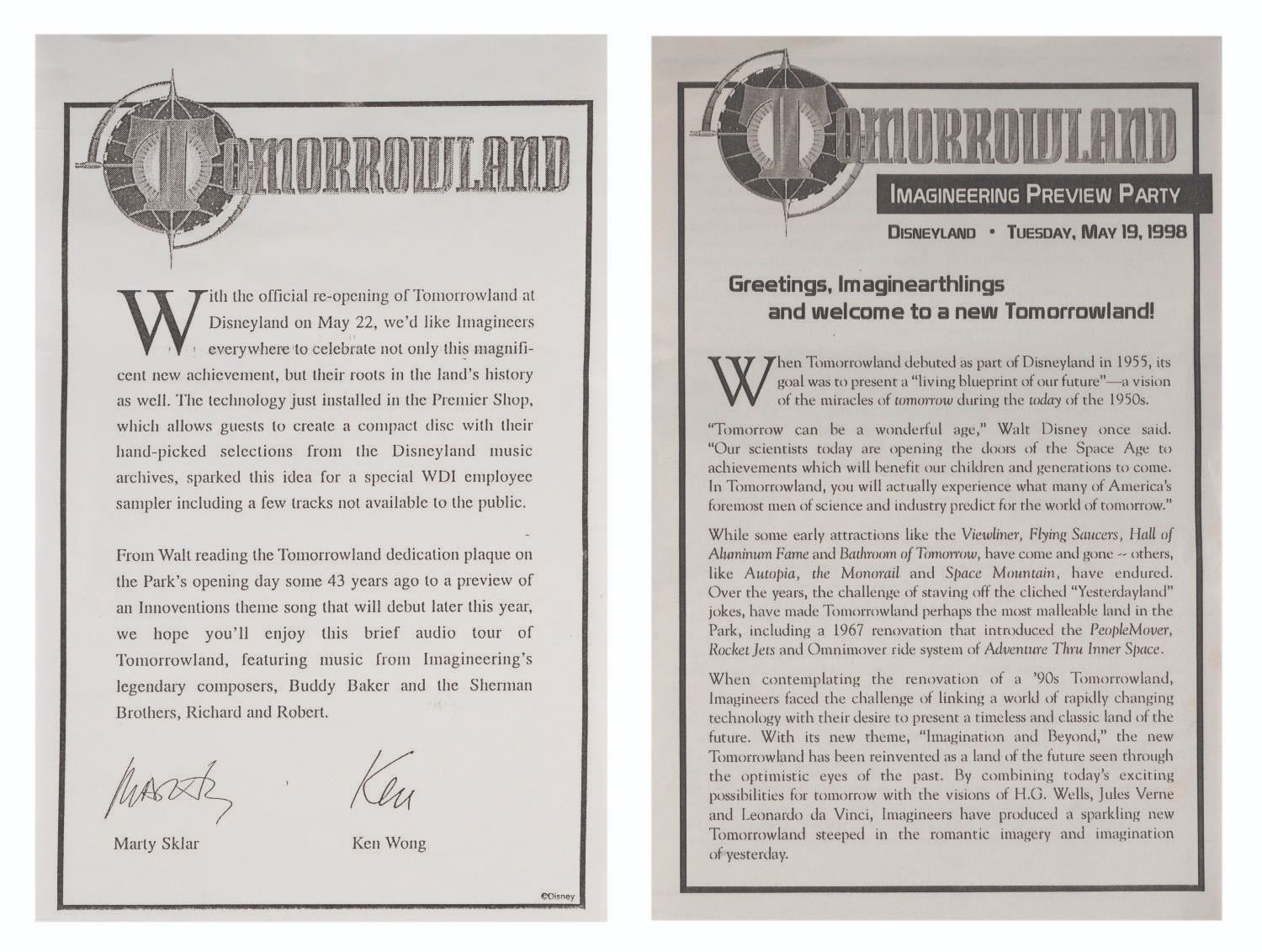 TOMORROWLAND

With the official re-opening of Tomorrowland at Disneyland on May 22, we'd like Imagineers everywhere to celebrate not only this magnificent new achievement, but their roots in the land's history as well. The technology just installed in the Premier Shop, which allows guests to create a compact disc with their hand-picked selections from the Disneyland music archives, sparked this idea for a special WDI employee sampler including a few tracks not available to the public.

From Walt reading the Tomorrowland dedication plaque on the Park's opening day some 43 years ago to a preview of an Innoventions theme song that will debut later this year, we hope you'll enjoy this brief audio tour of Tomorrowland, featuring music from Imagineering's legendary composers, Buddy Baker and the Sherman Brothers, Richard and Robert.

Marty

Ken

Marty Sklar

Ken Wong

©Disney

TOMORROWLAND

IMAGINEERING PREVIEW PARTY

DISNEYLAND • TUESDAY, MAY 19, 1998

Greetings, Imaginearthlings
and welcome to a new Tomorrowland!

When Tomorrowland debuted as part of Disneyland in 1955, its goal was to present a "living blueprint of our future"—a vision of the miracles of tomorrow during the today of the 1950s.

"Tomorrow can be a wonderful age," Walt Disney once said. "Our scientists today are opening the doors of the Space Age to achievements which will benefit our children and generations to come. In Tomorrowland, you will actually experience what many of America's foremost men of science and industry predict for the world of tomorrow."

While some early attractions like the Viewliner, Flying Saucers, Hall of Aluminum Fame and Bathroom of Tomorrow, have come and gone -- others, like Autopia, the Monorail and Space Mountain, have endured. Over the years, the challenge of staving off the cliched "Yesterdayland" jokes, have made Tomorrowland perhaps the most malleable land in the Park, including a 1967 renovation that introduced the PeopleMover, Rocket Jets and Omnimover ride system of Adventure Thru Inner Space.

When contemplating the renovation of a '90s Tomorrowland, Imagineers faced the challenge of linking a world of rapidly changing technology with their desire to present a timeless and classic land of the future. With its new theme, "Imagination and Beyond," the new Tomorrowland has been reinvented as a land of the future seen through the optimistic eyes of the past. By combining today's exciting possibilities for tomorrow with the visions of H.G. Wells, Jules Verne and Leonardo da Vinci, Imagineers have produced a sparkling new Tomorrowland steeped in the romantic imagery and imagination of yesterday.